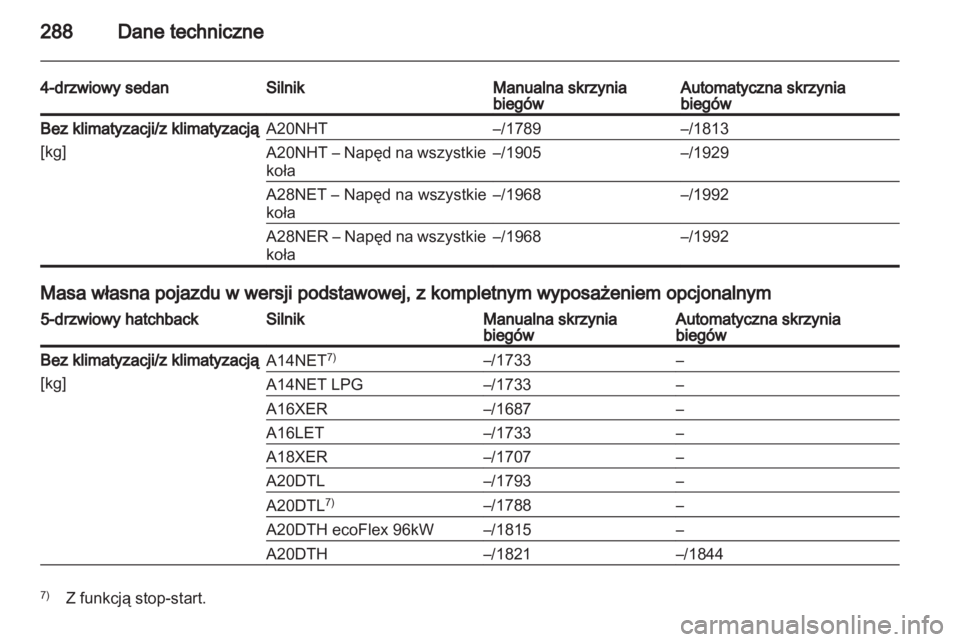 288 Dane techniczne

| 4-drzwiowy sedan | Silnik | Manualna skrzynia biegów | Automatyczna skrzynia biegów |
|---|---|---|---|
| Bez klimatyzacji/z klimatyzacją | A20NHT | –/1789 | –/1813 |
| [kg] | A20NHT – Napęd na wszystkie koła | –/1905 | –/1929 |
| | A28NET – Napęd na wszystkie koła | –/1968 | –/1992 |
| | A28NER – Napęd na wszystkie koła | –/1968 | –/1992 |

Masa własna pojazdu w wersji podstawowej, z kompletnym wyposażeniem opcjonalnym

| 5-drzwiowy hatchback | Silnik | Manualna skrzynia biegów | Automatyczna skrzynia biegów |
|---|---|---|---|
| Bez klimatyzacji/z klimatyzacją | A14NET$^{7)}$ | –/1733 | – |
| [kg] | A14NET LPG | –/1733 | – |
| | A16XER | –/1687 | – |
| | A16LET | –/1733 | – |
| | A18XER | –/1707 | – |
| | A20DTL | –/1793 | – |
| | A20DTL$^{7)}$ | –/1788 | – |
| | A20DTH ecoFlex 96kW | –/1815 | – |
| | A20DTH | –/1821 | –/1844 |

$^{7)}$ Z funkcją stop-start.

carmanualsonline.info